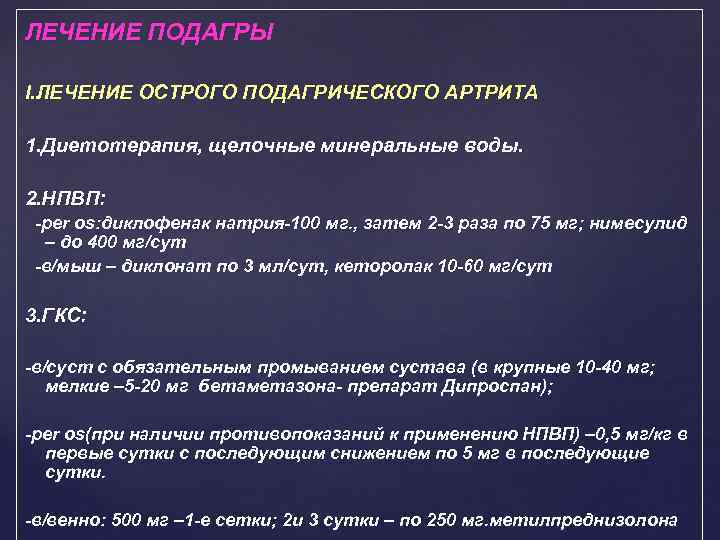 ЛЕЧЕНИЕ ПОДАГРЫ

I.ЛЕЧЕНИЕ ОСТРОГО ПОДАГРИЧЕСКОГО АРТРИТА

1.Диетотерапия, щелочные минеральные воды.

2.НПВП:

-per os:диклофенак натрия-100 мг., затем 2-3 раза по 75 мг; нимесулид – до 400 мг/сут

-в/мыш – диклонат по 3 мл/сут, кеторолак 10-60 мг/сут

3.ГКС:

-в/суст с обязательным промыванием сустава (в крупные 10-40 мг; мелкие –5-20 мг бетаметазона- препарат Дипроспан);

-per os(при наличии противопоказаний к применению НПВП) –0,5 мг/кг в первые сутки с последующим снижением по 5 мг в последующие сутки.

-в/венно: 500 мг –1-е сетки; 2и 3 сутки – по 250 мг.метилпреднизолона